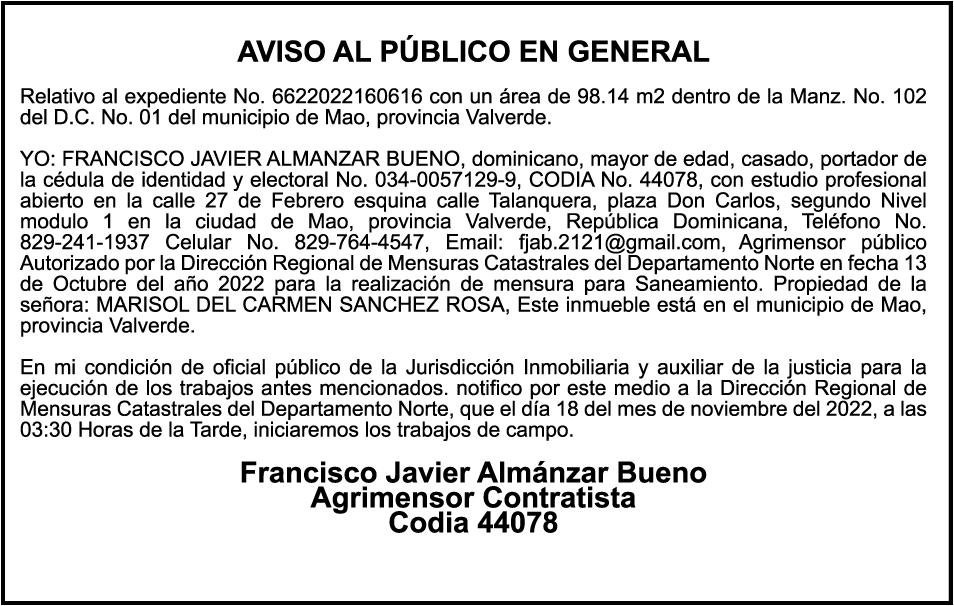 AVISO AL PÚBLICO EN GENERAL

Relativo al expediente No. 6622022160616 con un área de 98.14 m2 dentro de la Manz. No. 102 del D.C. No. 01 del municipio de Mao, provincia Valverde.

YO: FRANCISCO JAVIER ALMANZAR BUENO, dominicano, mayor de edad, casado, portador de la cédula de identidad y electoral No. 034-0057129-9, CODIA No. 44078, con estudio profesional abierto en la calle 27 de Febrero esquina calle Talanquera, plaza Don Carlos, segundo Nivel modulo 1 en la ciudad de Mao, provincia Valverde, República Dominicana, Teléfono No. 829-241-1937 Celular No. 829-764-4547, Email: fjab.2121@gmail.com, Agrimensor público Autorizado por la Dirección Regional de Mensuras Catastrales del Departamento Norte en fecha 13 de Octubre del año 2022 para la realización de mensura para Saneamiento. Propiedad de la señora: MARISOL DEL CARMEN SANCHEZ ROSA, Este inmueble está en el municipio de Mao, provincia Valverde.

En mi condición de oficial público de la Jurisdicción Inmobiliaria y auxiliar de la justicia para la ejecución de los trabajos antes mencionados. notifico por este medio a la Dirección Regional de Mensuras Catastrales del Departamento Norte, que el día 18 del mes de noviembre del 2022, a las 03:30 Horas de la Tarde, iniciaremos los trabajos de campo.

Francisco Javier Almánzar Bueno
Agrimensor Contratista
Codia 44078